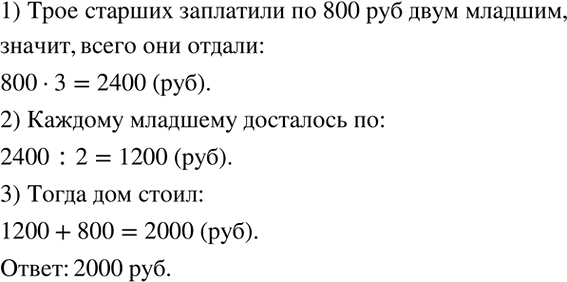 1) Трое старших заплатили по 800 руб двум младшим, значит, всего они отдали:

$800 \cdot 3 = 2400$ (руб).

2) Каждому младшему досталось по:

$2400 : 2 = 1200$ (руб).

3) Тогда дом стоил:

$1200 + 800 = 2000$ (руб).

Ответ: 2000 руб.